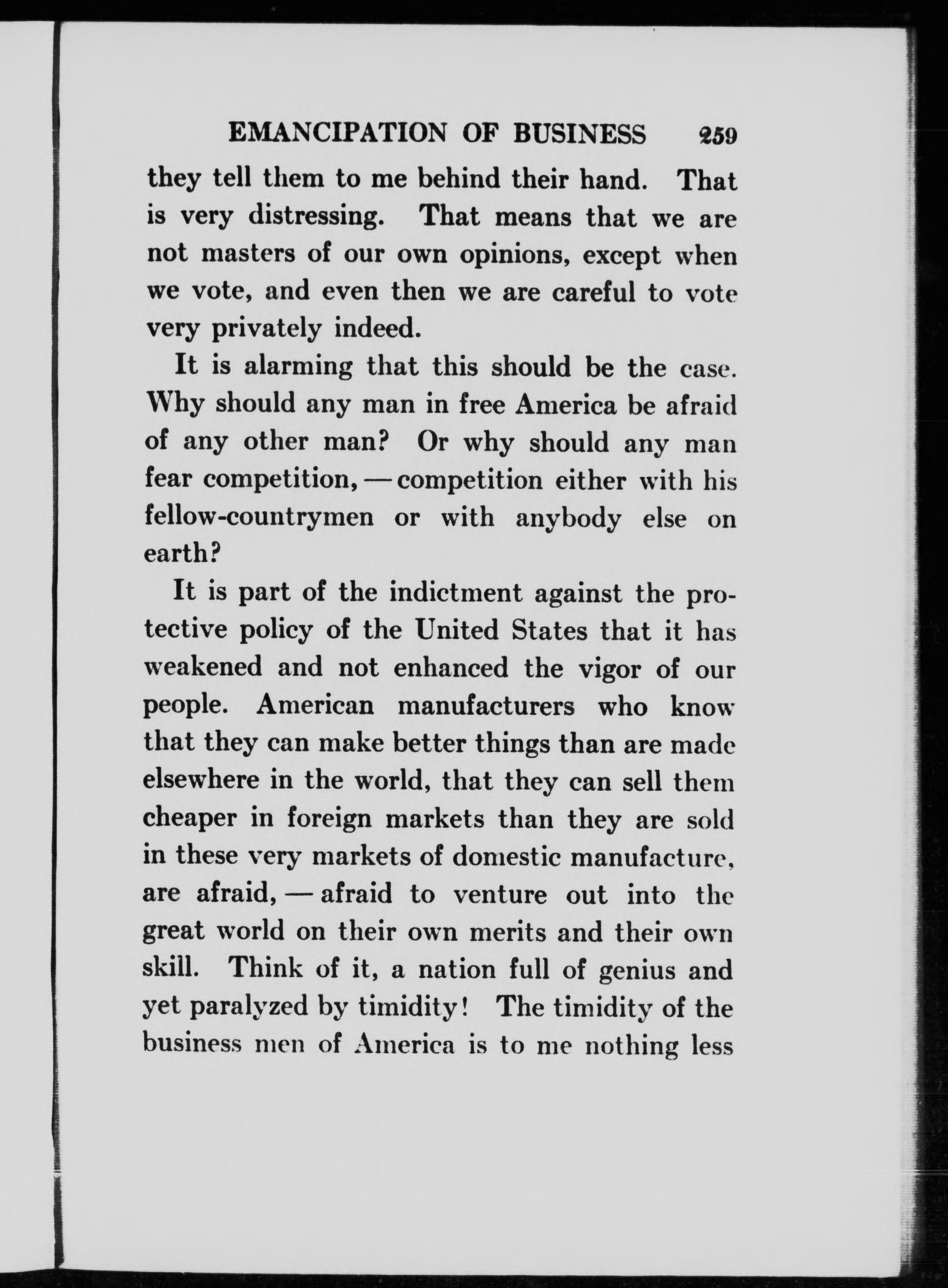 EMANCIPATION OF BUSINESS 259

they tell them to me behind their hand. That is very distressing. That means that we are not masters of our own opinions, except when we vote, and even then we are careful to vote very privately indeed.

It is alarming that this should be the case. Why should any man in free America be afraid of any other man? Or why should any man fear competition, — competition either with his fellow-countrymen or with anybody else on earth?

It is part of the indictment against the protective policy of the United States that it has weakened and not enhanced the vigor of our people. American manufacturers who know that they can make better things than are made elsewhere in the world, that they can sell them cheaper in foreign markets than they are sold in these very markets of domestic manufacture, are afraid, — afraid to venture out into the great world on their own merits and their own skill. Think of it, a nation full of genius and yet paralyzed by timidity! The timidity of the business men of America is to me nothing less